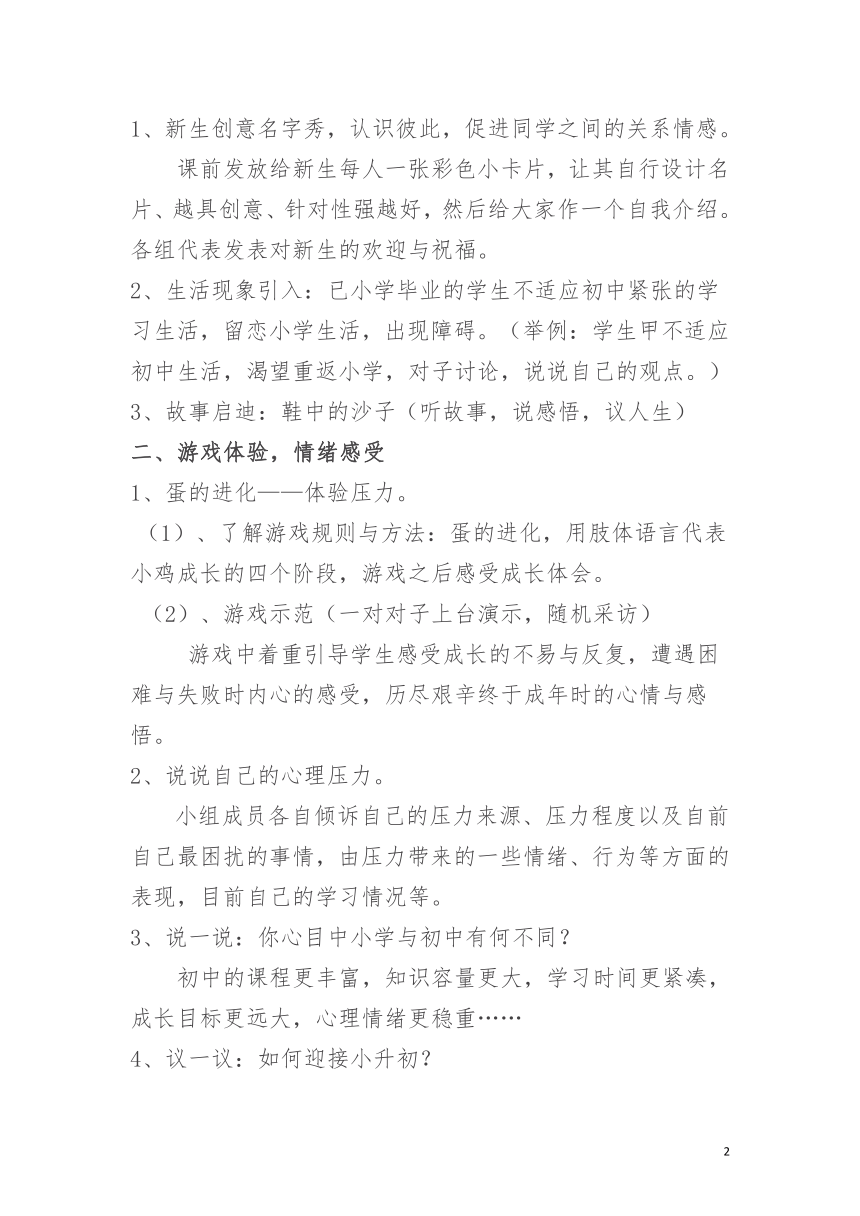 1、新生创意名字秀，认识彼此，促进同学之间的关系情感。

课前发放给新生每人一张彩色小卡片，让其自行设计名片、越具创意、针对性强越好，然后给大家作一个自我介绍。各组代表发表对新生的欢迎与祝福。

2、生活现象引入：已小学毕业的学生不适应初中紧张的学习生活，留恋小学生活，出现障碍。（举例：学生甲不适应初中生活，渴望重返小学，对子讨论，说说自己的观点。）

3、故事启迪：鞋中的沙子（听故事，说感悟，议人生）

二、游戏体验，情绪感受

1、蛋的进化——体验压力。

（1）、了解游戏规则与方法：蛋的进化，用肢体语言代表小鸡成长的四个阶段，游戏之后感受成长体会。

（2）、游戏示范（一对对子上台演示，随机采访）

游戏中着重引导学生感受成长的不易与反复，遭遇困难与失败时内心的感受，历尽艰辛终于成年时的心情与感悟。

2、说说自己的心理压力。

小组成员各自倾诉自己的压力来源、压力程度以及自前自己最困扰的事情，由压力带来的一些情绪、行为等方面的表现，目前自己的学习情况等。

3、说一说：你心目中小学与初中有何不同？

初中的课程更丰富，知识容量更大，学习时间更紧凑，成长目标更远大，心理情绪更稳重……

4、议一议：如何迎接小升初？

2